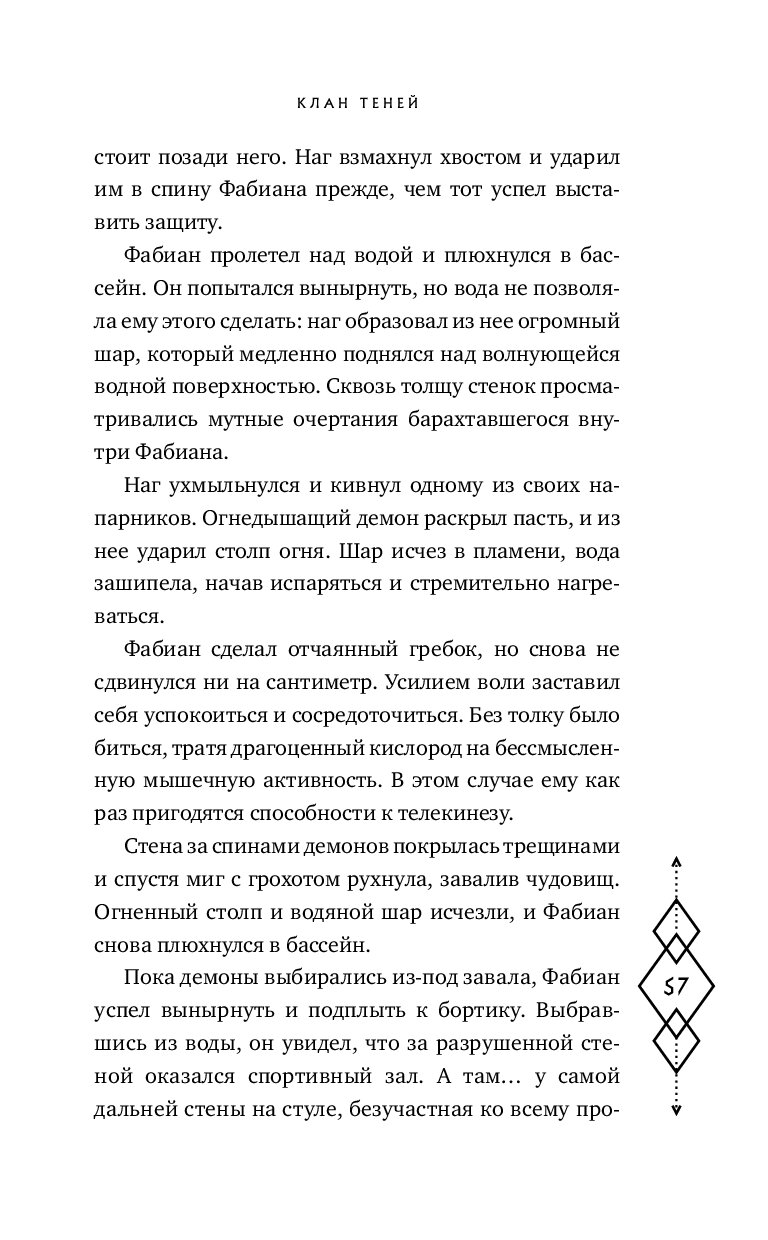 КЛАН ТЕНЕЙ

стоит позади него. Наг взмахнул хвостом и ударил им в спину Фабиана прежде, чем тот успел выставить защиту.

Фабиан пролетел над водой и плюхнулся в бассейн. Он попытался вынырнуть, но вода не позволяла ему этого сделать: наг образовал из нее огромный шар, который медленно поднялся над волнующейся водной поверхностью. Сквозь толщу стенок просматривались мутные очертания барахтавшегося внутри Фабиана.

Наг ухмыльнулся и кивнул одному из своих напарников. Огнедышащий демон раскрыл пасть, и из нее ударил столп огня. Шар исчез в пламени, вода зашипела, начав испаряться и стремительно нагреваться.

Фабиан сделал отчаянный гребок, но снова не сдвинулся ни на сантиметр. Усилием воли заставил себя успокоиться и сосредоточиться. Без толку было биться, тратя драгоценный кислород на бессмысленную мышечную активность. В этом случае ему как раз пригодятся способности к телекинезу.

Стена за спинами демонов покрылась трещинами и спустя миг с грохотом рухнула, завалив чудовищ. Огненный столп и водяной шар исчезли, и Фабиан снова плюхнулся в бассейн.

Пока демоны выбирались из-под завала, Фабиан успел вынырнуть и подплыть к бортику. Выбравшись из воды, он увидел, что за разрушенной стеной оказался спортивный зал. А там… у самой дальней стены на стуле, безучастная ко всему про-

57